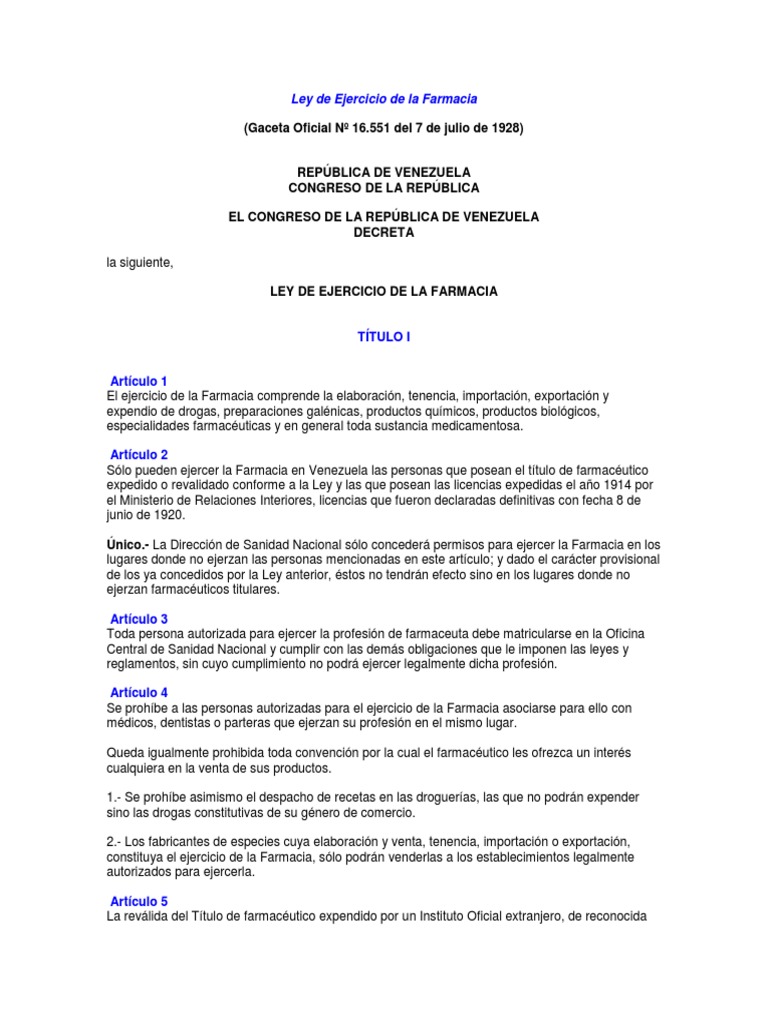 Ley de Ejercicio de la Farmacia

(Gaceta Oficial Nº 16.551 del 7 de julio de 1928)

REPÚBLICA DE VENEZUELA
CONGRESO DE LA REPÚBLICA

EL CONGRESO DE LA REPÚBLICA DE VENEZUELA
DECRETA

la siguiente,

LEY DE EJERCICIO DE LA FARMACIA

TÍTULO I

Artículo 1
El ejercicio de la Farmacia comprende la elaboración, tenencia, importación, exportación y expendio de drogas, preparaciones galénicas, productos químicos, productos biológicos, especialidades farmacéuticas y en general toda sustancia medicamentosa.

Artículo 2
Sólo pueden ejercer la Farmacia en Venezuela las personas que posean el título de farmacéutico expedido o revalidado conforme a la Ley y las que posean las licencias expedidas el año 1914 por el Ministerio de Relaciones Interiores, licencias que fueron declaradas definitivas con fecha 8 de junio de 1920.

Único.- La Dirección de Sanidad Nacional sólo concederá permisos para ejercer la Farmacia en los lugares donde no ejerzan las personas mencionadas en este artículo; y dado el carácter provisional de los ya concedidos por la Ley anterior, éstos no tendrán efecto sino en los lugares donde no ejerzan farmacéuticos titulares.

Artículo 3
Toda persona autorizada para ejercer la profesión de farmaceuta debe matricularse en la Oficina Central de Sanidad Nacional y cumplir con las demás obligaciones que le imponen las leyes y reglamentos, sin cuyo cumplimiento no podrá ejercer legalmente dicha profesión.

Artículo 4
Se prohíbe a las personas autorizadas para el ejercicio de la Farmacia asociarse para ello con médicos, dentistas o parteras que ejerzan su profesión en el mismo lugar.

Queda igualmente prohibida toda convención por la cual el farmacéutico les ofrezca un interés cualquiera en la venta de sus productos.

1.- Se prohíbe asimismo el despacho de recetas en las droguerías, las que no podrán expender sino las drogas constitutivas de su género de comercio.

2.- Los fabricantes de especies cuya elaboración y venta, tenencia, importación o exportación, constituya el ejercicio de la Farmacia, sólo podrán venderlas a los establecimientos legalmente autorizados para ejercerla.

Artículo 5
La reválida del Título de farmacéutico expendido por un Instituto Oficial extranjero, de reconocida